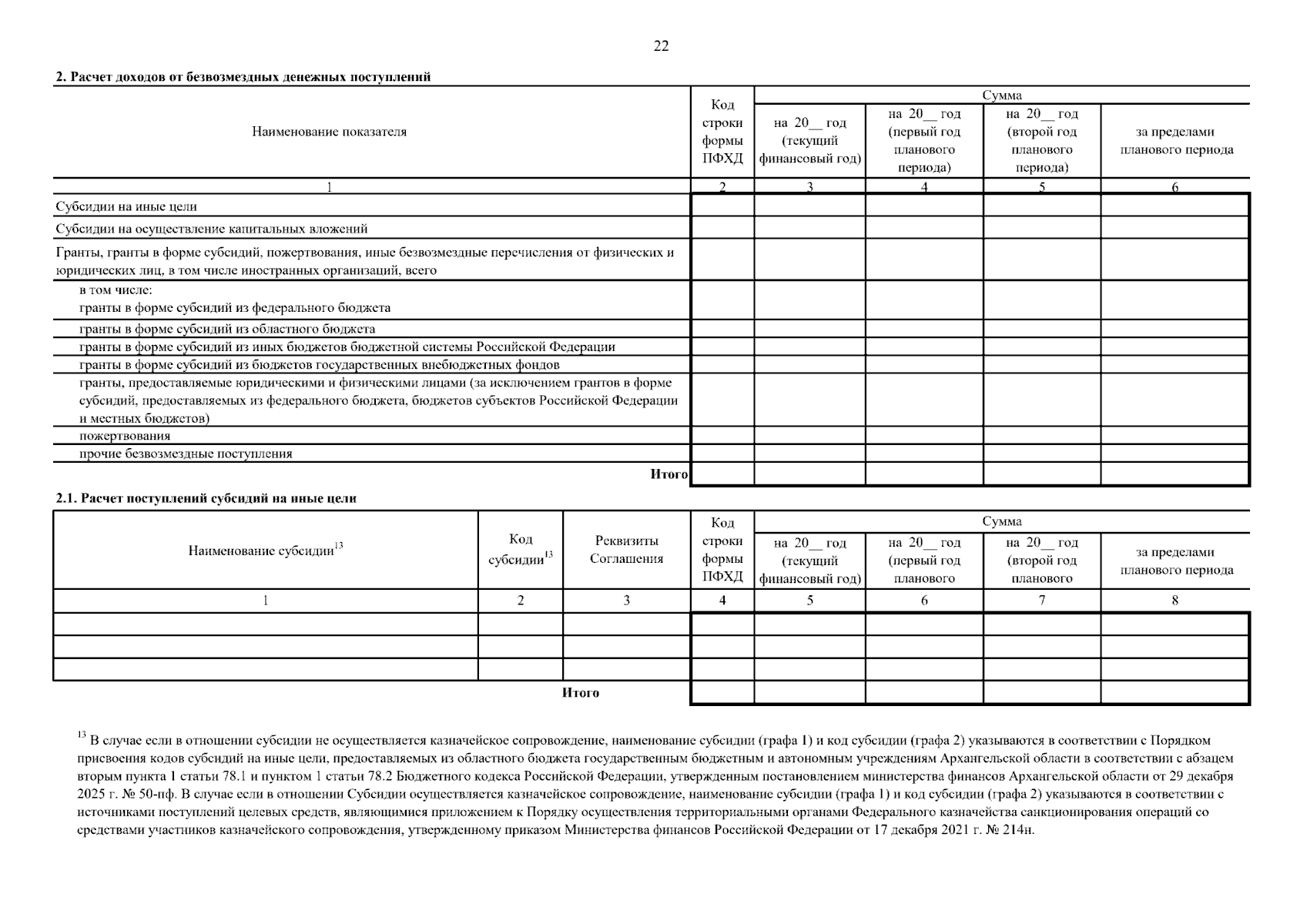 22

2. Расчет доходов от безвозмездных денежных поступлений

| Наименование показателя | Код строки формы ПФХД | Сумма | | | |
|---|---|---|---|---|---|
| | | на 20__ год (текущий финансовый год) | на 20__ год (первый год планового периода) | на 20__ год (второй год планового периода) | за пределами планового периода |
| 1 | 2 | 3 | 4 | 5 | 6 |
| Субсидии на иные цели | | | | | |
| Субсидии на осуществление капитальных вложений | | | | | |
| Гранты, гранты в форме субсидий, пожертвования, иные безвозмездные перечисления от физических и юридических лиц, в том числе иностранных организаций, всего | | | | | |
| в том числе: гранты в форме субсидий из федерального бюджета | | | | | |
| гранты в форме субсидий из областного бюджета | | | | | |
| гранты в форме субсидий из иных бюджетов бюджетной системы Российской Федерации | | | | | |
| гранты в форме субсидий из бюджетов государственных внебюджетных фондов | | | | | |
| гранты, предоставляемые юридическими и физическими лицами (за исключением грантов в форме субсидий, предоставляемых из федерального бюджета, бюджетов субъектов Российской Федерации и местных бюджетов) | | | | | |
| пожертвования | | | | | |
| прочие безвозмездные поступления | | | | | |
| Итого | | | | | |

2.1. Расчет поступлений субсидий на иные цели

| Наименование субсидии$^{13}$ | Код субсидии$^{13}$ | Реквизиты Соглашения | Код строки формы ПФХД | Сумма | | | |
|---|---|---|---|---|---|---|---|
| | | | | на 20__ год (текущий финансовый год) | на 20__ год (первый год планового | на 20__ год (второй год планового | за пределами планового периода |
| 1 | 2 | 3 | 4 | 5 | 6 | 7 | 8 |
| | | | | | | | |
| | | | | | | | |
| | | | | | | | |
| | | Итого | | | | | |

$^{13}$ В случае если в отношении субсидии не осуществляется казначейское сопровождение, наименование субсидии (графа 1) и код субсидии (графа 2) указываются в соответствии с Порядком присвоения кодов субсидий на иные цели, предоставляемых из областного бюджета государственным бюджетным и автономным учреждениям Архангельской области в соответствии с абзацем вторым пункта 1 статьи 78.1 и пунктом 1 статьи 78.2 Бюджетного кодекса Российской Федерации, утвержденным постановлением министерства финансов Архангельской области от 29 декабря 2025 г. № 50-пф. В случае если в отношении Субсидии осуществляется казначейское сопровождение, наименование субсидии (графа 1) и код субсидии (графа 2) указываются в соответствии с источниками поступлений целевых средств, являющимися приложением к Порядку осуществления территориальными органами Федерального казначейства санкционирования операций со средствами участников казначейского сопровождения, утвержденному приказом Министерства финансов Российской Федерации от 17 декабря 2021 г. № 214н.